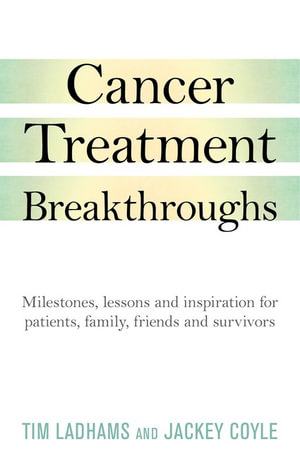 Cancer
Treatment
Breakthroughs

Milestones, lessons and inspiration for patients, family, friends and survivors

TIM LADHAMS AND JACKEY COYLE